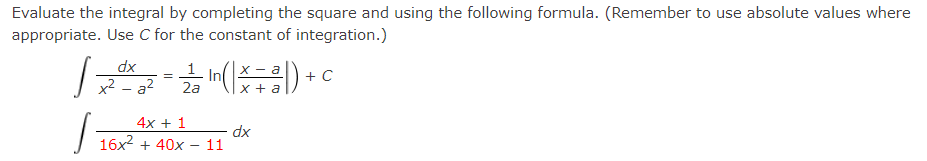 Evaluate the integral by completing the square and using the following formula. (Remember to use absolute values where appropriate. Use $C$ for the constant of integration.)

$\int \frac{dx}{x^2 - a^2} = \frac{1}{2a} \ln\left(\left|\frac{x - a}{x + a}\right|\right) + C$

$\int \frac{4x + 1}{16x^2 + 40x - 11} \, dx$